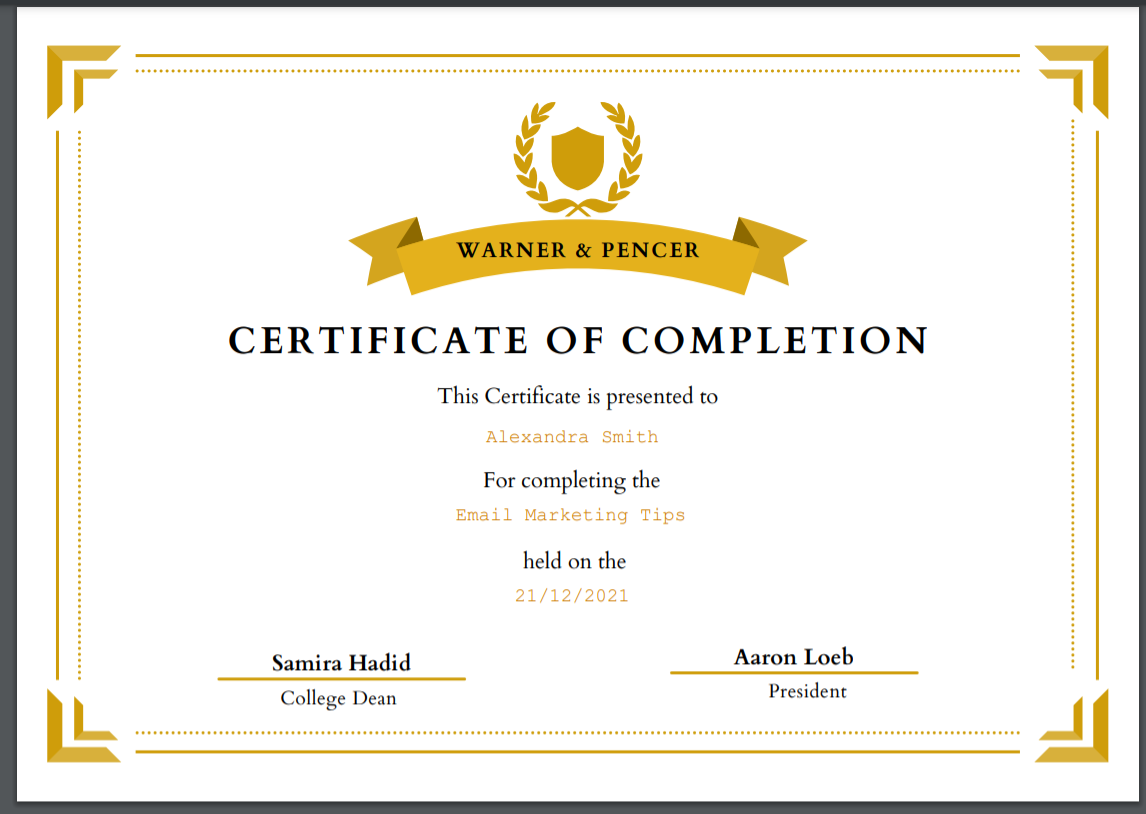 WARNER & PENCER

CERTIFICATE OF COMPLETION

This Certificate is presented to

Alexandra Smith

For completing the

Email Marketing Tips

held on the

21/12/2021

Samira Hadid
College Dean

Aaron Loeb
President